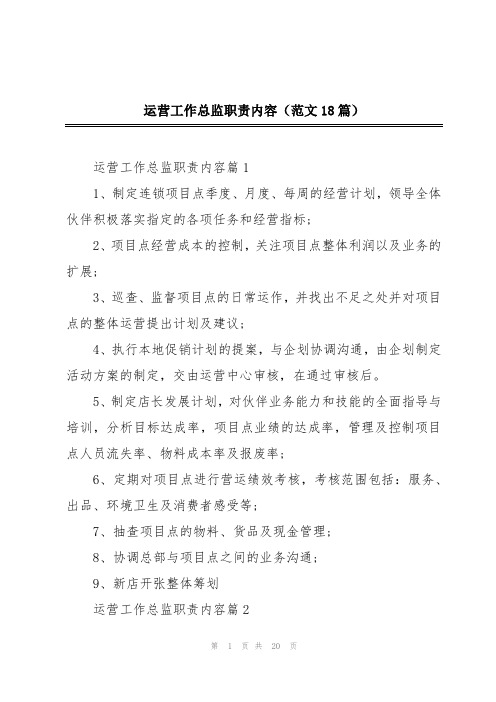 运营工作总监职责内容（范文18篇）

运营工作总监职责内容篇1

1、制定连锁项目点季度、月度、每周的经营计划，领导全体伙伴积极落实指定的各项任务和经营指标；

2、项目点经营成本的控制，关注项目点整体利润以及业务的扩展；

3、巡查、监督项目点的日常运作，并找出不足之处并对项目点的整体运营提出计划及建议；

4、执行本地促销计划的提案，与企划协调沟通，由企划制定活动方案的制定，交由运营中心审核，在通过审核后。

5、制定店长发展计划，对伙伴业务能力和技能的全面指导与培训，分析目标达成率，项目点业绩的达成率，管理及控制项目点人员流失率、物料成本率及报废率；

6、定期对项目点进行营运绩效考核，考核范围包括：服务、出品、环境卫生及消费者感受等；

7、抽查项目点的物料、货品及现金管理；

8、协调总部与项目点之间的业务沟通；

9、新店开张整体筹划

运营工作总监职责内容篇2

第 1 页 共 20 页